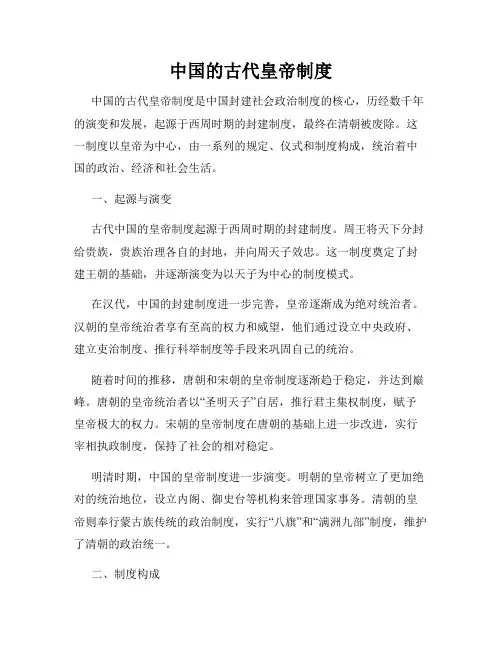 中国的古代皇帝制度

中国的古代皇帝制度是中国封建社会政治制度的核心，历经数千年的演变和发展，起源于西周时期的封建制度，最终在清朝被废除。这一制度以皇帝为中心，由一系列的规定、仪式和制度构成，统治着中国的政治、经济和社会生活。

一、起源与演变

古代中国的皇帝制度起源于西周时期的封建制度。周王将天下分封给贵族，贵族治理各自的封地，并向周天子效忠。这一制度奠定了封建王朝的基础，并逐渐演变为以天子为中心的制度模式。

在汉代，中国的封建制度进一步完善，皇帝逐渐成为绝对统治者。汉朝的皇帝统治者享有至高的权力和威望，他们通过设立中央政府、建立吏治制度、推行科举制度等手段来巩固自己的统治。

随着时间的推移，唐朝和宋朝的皇帝制度逐渐趋于稳定，并达到巅峰。唐朝的皇帝统治者以“圣明天子”自居，推行君主集权制度，赋予皇帝极大的权力。宋朝的皇帝制度在唐朝的基础上进一步改进，实行宰相执政制度，保持了社会的相对稳定。

明清时期，中国的皇帝制度进一步演变。明朝的皇帝树立了更加绝对的统治地位，设立内阁、御史台等机构来管理国家事务。清朝的皇帝则奉行蒙古族传统的政治制度，实行“八旗”和“满洲九部”制度，维护了清朝的政治统一。

二、制度构成